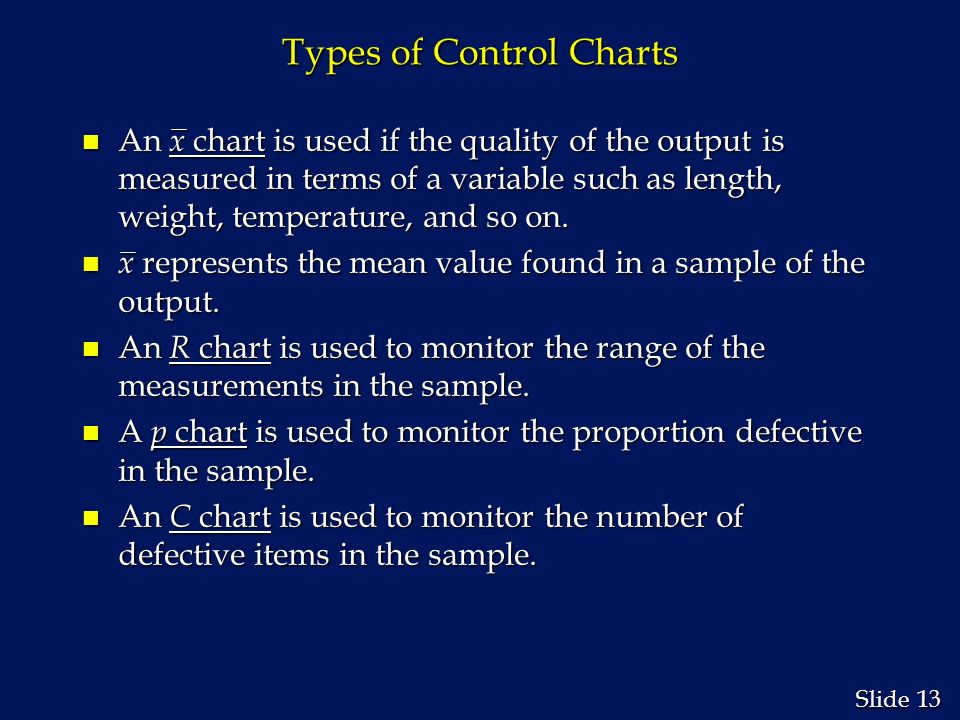 Types of Control Charts

- An $\bar{x}$ chart is used if the quality of the output is measured in terms of a variable such as length, weight, temperature, and so on.
- $\bar{x}$ represents the mean value found in a sample of the output.
- An $R$ chart is used to monitor the range of the measurements in the sample.
- A $p$ chart is used to monitor the proportion defective in the sample.
- An $C$ chart is used to monitor the number of defective items in the sample.

Slide 13